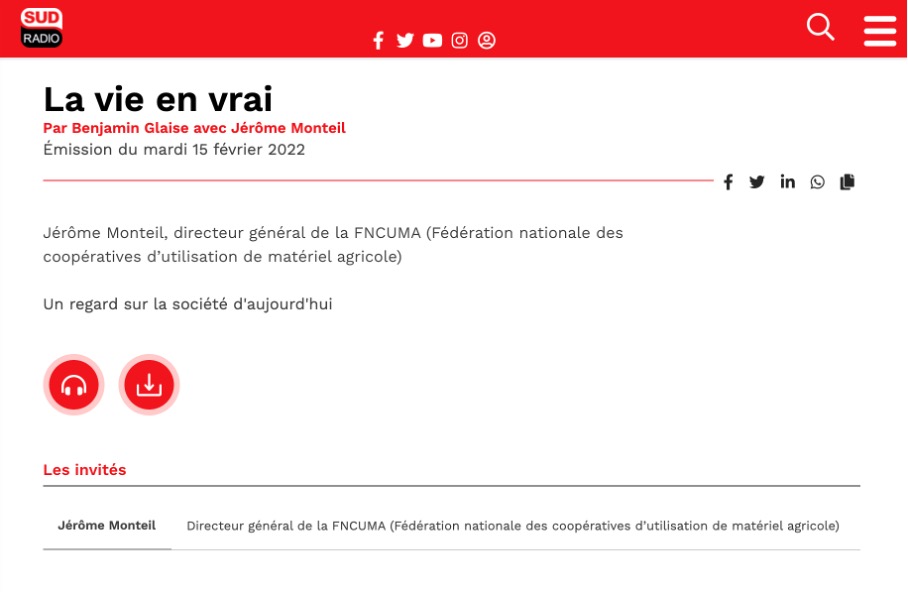 SUD RADIO

La vie en vrai

Par Benjamin Glaise avec Jérôme Monteil

Émission du mardi 15 février 2022

Jérôme Monteil, directeur général de la FNCUMA (Fédération nationale des coopératives d'utilisation de matériel agricole)

Un regard sur la société d'aujourd'hui

Les invités

Jérôme Monteil

Directeur général de la FNCUMA (Fédération nationale des coopératives d'utilisation de matériel agricole)